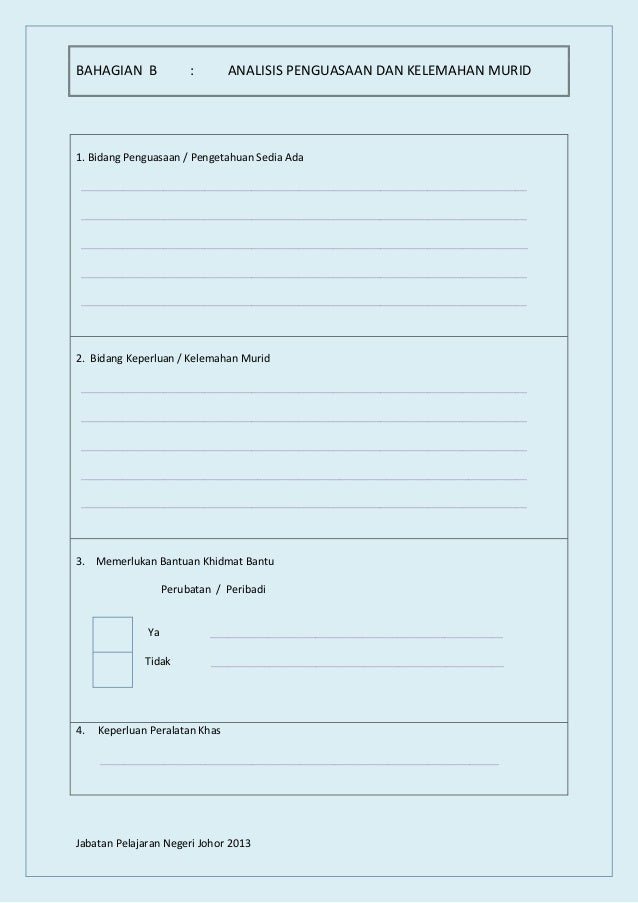 BAHAGIAN B : ANALISIS PENGUASAAN DAN KELEMAHAN MURID

1. Bidang Penguasaan / Pengetahuan Sedia Ada

2. Bidang Keperluan / Kelemahan Murid

3. Memerlukan Bantuan Khidmat Bantu

Perubatan / Peribadi

Ya

Tidak

4. Keperluan Peralatan Khas

Jabatan Pelajaran Negeri Johor 2013